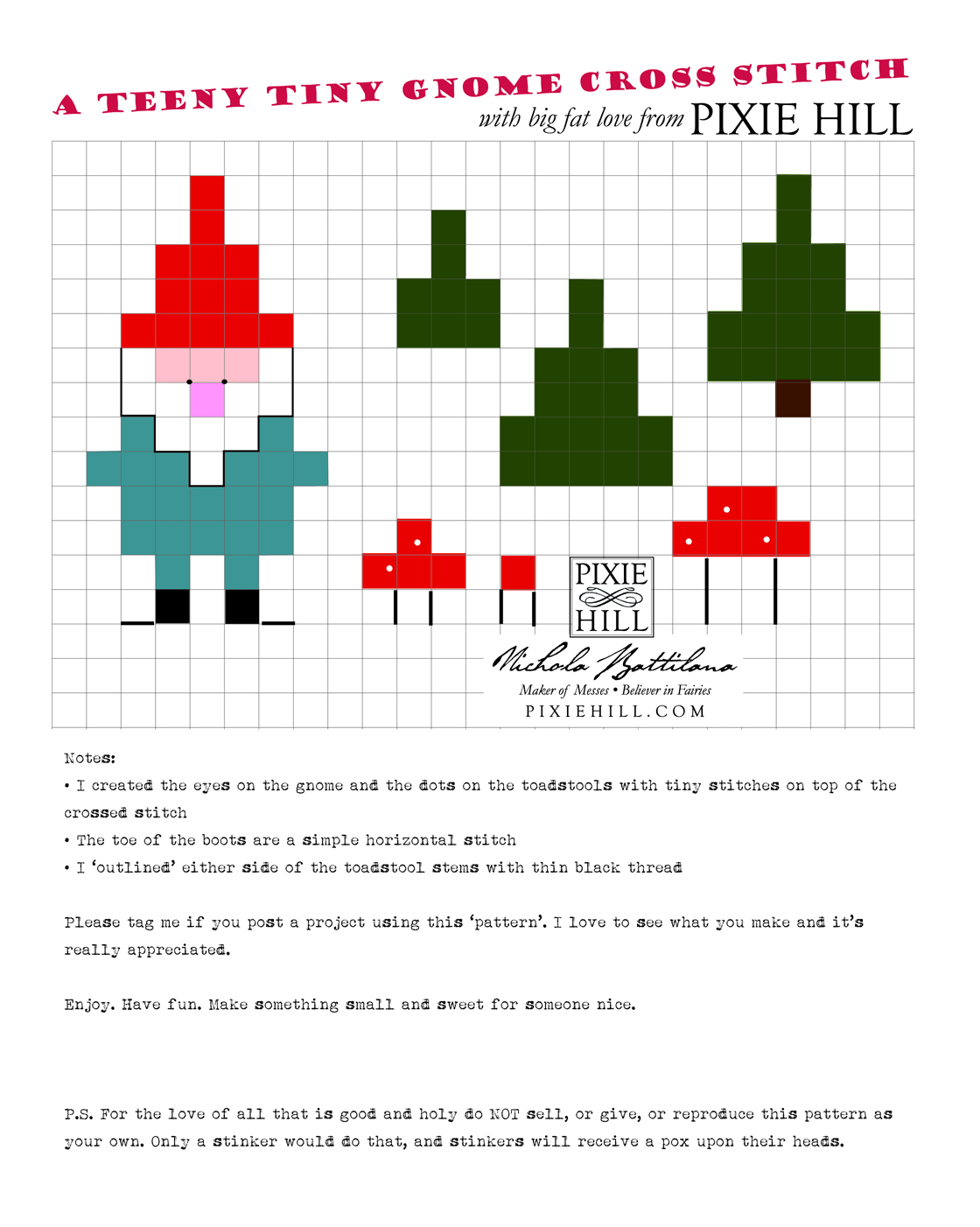 A TEENY TINY GNOME CROSS STITCH
with big fat love from PIXIE HILL

PIXIE HILL

Nichola Battilana
Maker of Messes • Believer in Fairies
PIXIEHILL.COM

Notes:
• I created the eyes on the gnome and the dots on the toadstools with tiny stitches on top of the crossed stitch
• The toe of the boots are a simple horizontal stitch
• I 'outlined' either side of the toadstool stems with thin black thread

Please tag me if you post a project using this 'pattern'. I love to see what you make and it's really appreciated.

Enjoy. Have fun. Make something small and sweet for someone nice.

P.S. For the love of all that is good and holy do NOT sell, or give, or reproduce this pattern as your own. Only a stinker would do that, and stinkers will receive a pox upon their heads.